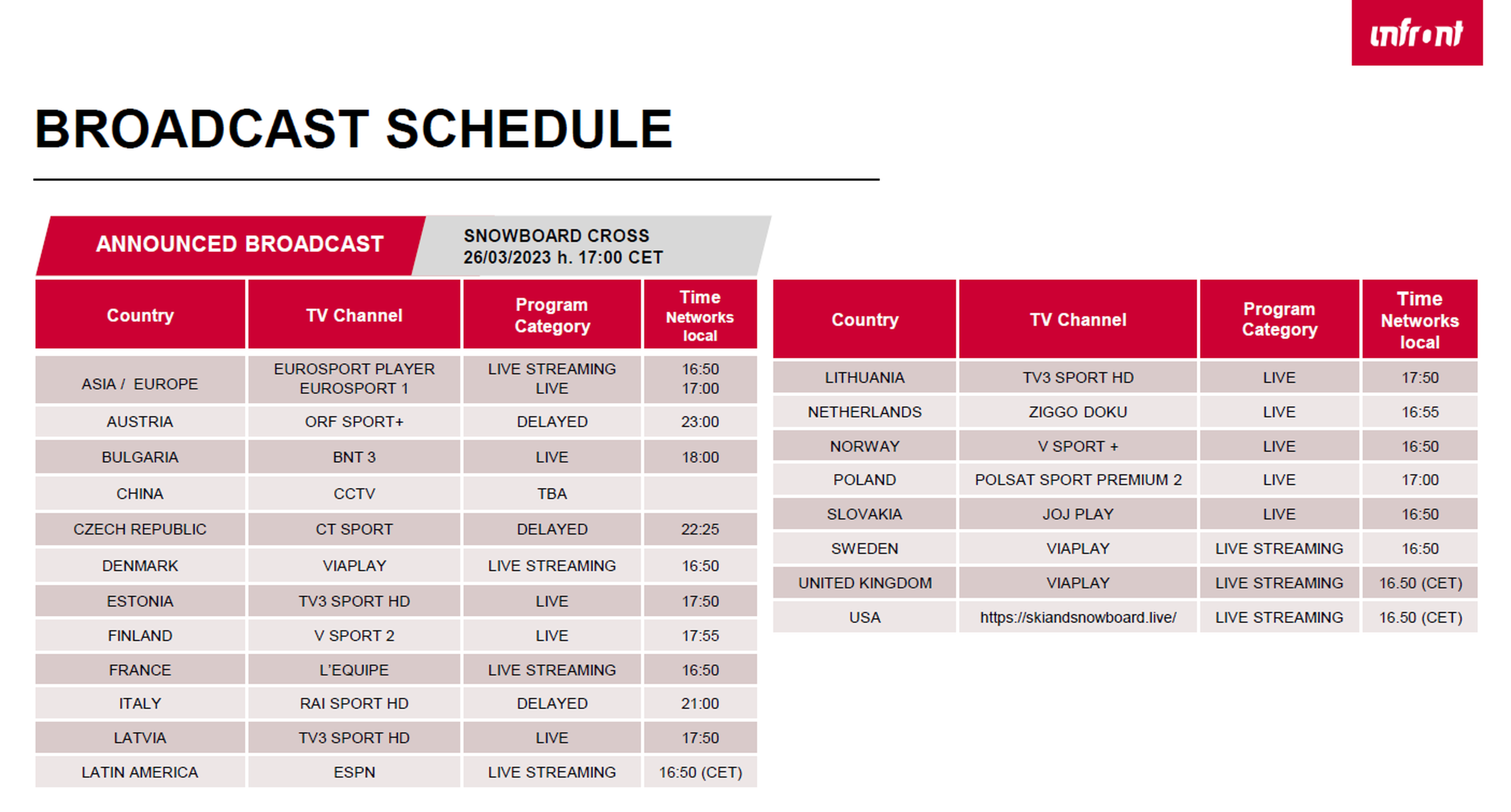 infront

BROADCAST SCHEDULE

ANNOUNCED BROADCAST

SNOWBOARD CROSS
26/03/2023 h. 17:00 CET

| Country | TV Channel | Program Category | Time Networks local |
|---|---|---|---|
| ASIA / EUROPE | EUROSPORT PLAYER EUROSPORT 1 | LIVE STREAMING LIVE | 16:50 17:00 |
| AUSTRIA | ORF SPORT+ | DELAYED | 23:00 |
| BULGARIA | BNT 3 | LIVE | 18:00 |
| CHINA | CCTV | TBA | |
| CZECH REPUBLIC | CT SPORT | DELAYED | 22:25 |
| DENMARK | VIAPLAY | LIVE STREAMING | 16:50 |
| ESTONIA | TV3 SPORT HD | LIVE | 17:50 |
| FINLAND | V SPORT 2 | LIVE | 17:55 |
| FRANCE | L'EQUIPE | LIVE STREAMING | 16:50 |
| ITALY | RAI SPORT HD | DELAYED | 21:00 |
| LATVIA | TV3 SPORT HD | LIVE | 17:50 |
| LATIN AMERICA | ESPN | LIVE STREAMING | 16:50 (CET) |

| Country | TV Channel | Program Category | Time Networks local |
|---|---|---|---|
| LITHUANIA | TV3 SPORT HD | LIVE | 17:50 |
| NETHERLANDS | ZIGGO DOKU | LIVE | 16:55 |
| NORWAY | V SPORT + | LIVE | 16:50 |
| POLAND | POLSAT SPORT PREMIUM 2 | LIVE | 17:00 |
| SLOVAKIA | JOJ PLAY | LIVE | 16:50 |
| SWEDEN | VIAPLAY | LIVE STREAMING | 16:50 |
| UNITED KINGDOM | VIAPLAY | LIVE STREAMING | 16.50 (CET) |
| USA | https://skiandsnowboard.live/ | LIVE STREAMING | 16.50 (CET) |